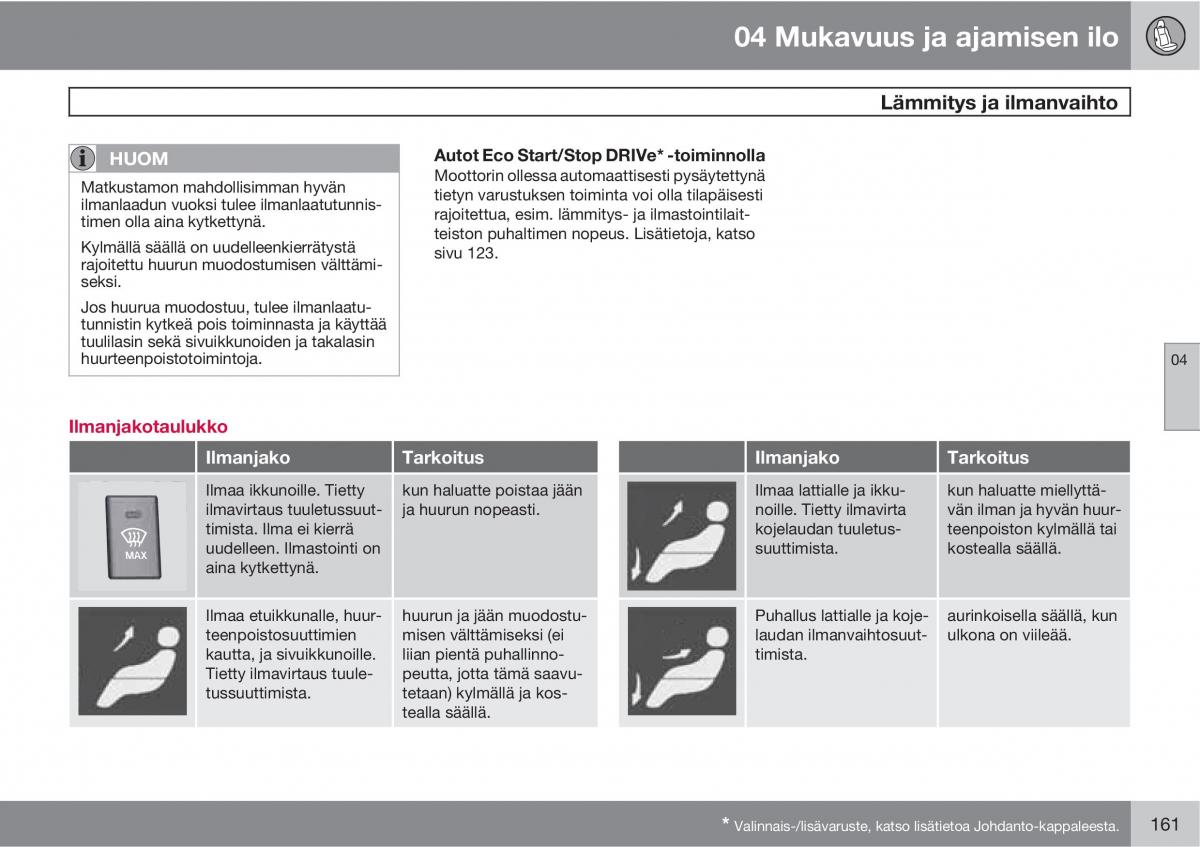 04 Mukavuus ja ajamisen ilo

Lämmitys ja ilmanvaihto

HUOM

Matkustamon mahdollisimman hyvän ilmanlaadun vuoksi tulee ilmanlaatutunnistimen olla aina kytkettynä.

Kylmällä säällä on uudelleenkierrätystä rajoitettu huurun muodostumisen välttämiseksi.

Jos huurua muodostuu, tulee ilmanlaatutunnistin kytkeä pois toiminnasta ja käyttää tuulilasin sekä sivuikkunoiden ja takalasin huurteenpoistotoimintoja.

Autot Eco Start/Stop DRIVe* -toiminnolla
Moottorin ollessa automaattisesti pysäytettynä tietyn varustuksen toiminta voi olla tilapäisesti rajoitettua, esim. lämmitys- ja ilmastointilaitteiston puhaltimen nopeus. Lisätietoja, katso sivu 123.

04

Ilmanjakotaulukko

| | Ilmanjako | Tarkoitus |
|---|---|---|
| MAX | Ilmaa ikkunoille. Tietty ilmavirtaus tuuletussuuttimista. Ilma ei kierrä uudelleen. Ilmastointi on aina kytkettynä. | kun haluatte poistaa jään ja huurun nopeasti. |
| | Ilmaa etuikkunalle, huurteenpoistosuuttimien kautta, ja sivuikkunoille. Tietty ilmavirtaus tuuletussuuttimista. | huurun ja jään muodostumisen välttämiseksi (ei liian pientä puhallinnopeutta, jotta tämä saavutetaan) kylmällä ja kostealla säällä. |

| | Ilmanjako | Tarkoitus |
|---|---|---|
| | Ilmaa lattialle ja ikkunoille. Tietty ilmavirta kojelaudan tuuletussuuttimista. | kun haluatte miellyttävän ilman ja hyvän huurteenpoiston kylmällä tai kostealla säällä. |
| | Puhallus lattialle ja kojelaudan ilmanvaihtosuuttimista. | aurinkoisella säällä, kun ulkona on viileää. |

* Valinnais-/lisävaruste, katso lisätietoa Johdanto-kappaleesta.

161